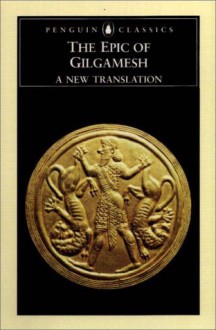 PENGUIN CLASSICS

THE EPIC OF GILGAMESH

A NEW TRANSLATION